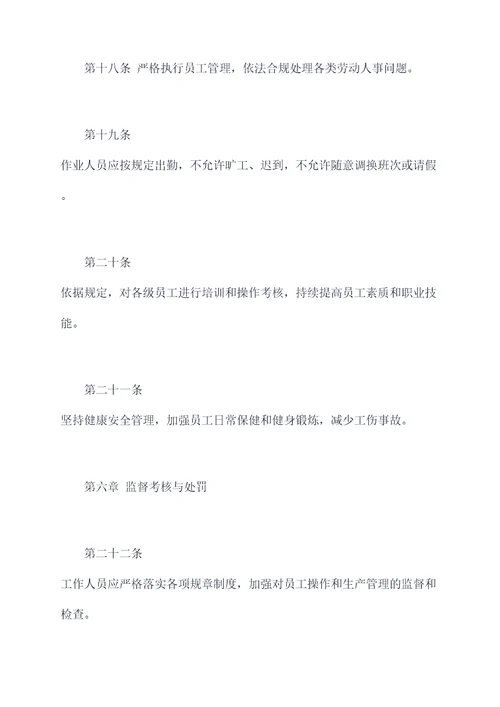 第十八条 严格执行员工管理，依法合规处理各类劳动人事问题。

第十九条

作业人员应按规定出勤，不允许旷工、迟到，不允许随意调换班次或请假。

第二十条

依据规定，对各级员工进行培训和操作考核，持续提高员工素质和职业技能。

第二十一条

坚持健康安全管理，加强员工日常保健和健身锻炼，减少工伤事故。

第六章 监督考核与处罚

第二十二条

工作人员应严格落实各项规章制度，加强对员工操作和生产管理的监督和检查。